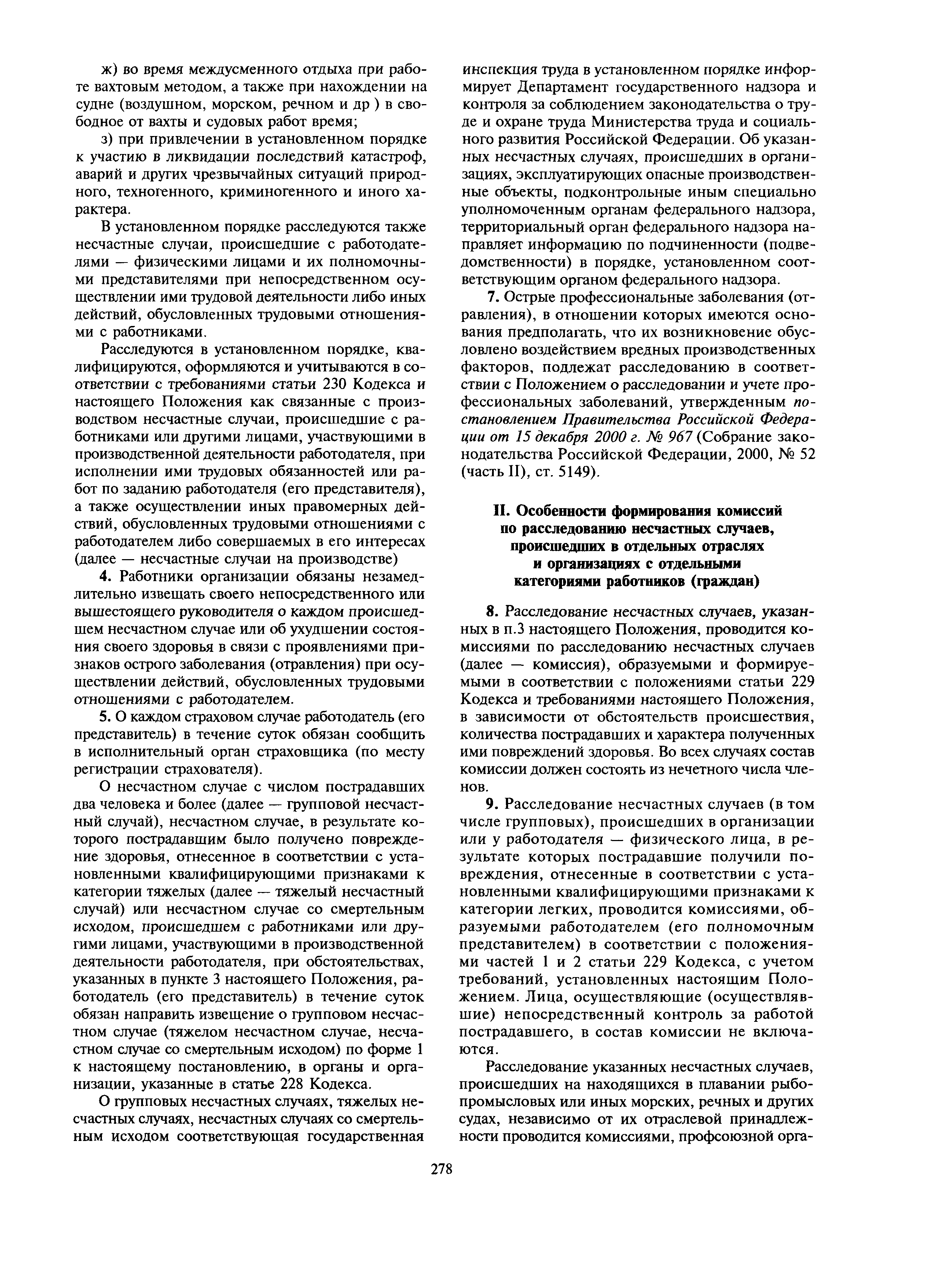 ж) во время междусменного отдыха при работе вахтовым методом, а также при нахождении на судне (воздушном, морском, речном и др ) в свободное от вахты и судовых работ время;

з) при привлечении в установленном порядке к участию в ликвидации последствий катастроф, аварий и других чрезвычайных ситуаций природного, техногенного, криминогенного и иного характера.

В установленном порядке расследуются также несчастные случаи, происшедшие с работодателями — физическими лицами и их полномочными представителями при непосредственном осуществлении ими трудовой деятельности либо иных действий, обусловленных трудовыми отношениями с работниками.

Расследуются в установленном порядке, квалифицируются, оформляются и учитываются в соответствии с требованиями статьи 230 Кодекса и настоящего Положения как связанные с производством несчастные случаи, происшедшие с работниками или другими лицами, участвующими в производственной деятельности работодателя, при исполнении ими трудовых обязанностей или работ по заданию работодателя (его представителя), а также осуществлении иных правомерных действий, обусловленных трудовыми отношениями с работодателем либо совершаемых в его интересах (далее — несчастные случаи на производстве)

4. Работники организации обязаны незамедлительно извещать своего непосредственного или вышестоящего руководителя о каждом происшедшем несчастном случае или об ухудшении состояния своего здоровья в связи с проявлениями признаков острого заболевания (отравления) при осуществлении действий, обусловленных трудовыми отношениями с работодателем.

5. О каждом страховом случае работодатель (его представитель) в течение суток обязан сообщить в исполнительный орган страховщика (по месту регистрации страхователя).

О несчастном случае с числом пострадавших два человека и более (далее — групповой несчастный случай), несчастном случае, в результате которого пострадавшим было получено повреждение здоровья, отнесенное в соответствии с установленными квалифицирующими признаками к категории тяжелых (далее — тяжелый несчастный случай) или несчастном случае со смертельным исходом, происшедшем с работниками или другими лицами, участвующими в производственной деятельности работодателя, при обстоятельствах, указанных в пункте 3 настоящего Положения, работодатель (его представитель) в течение суток обязан направить извещение о групповом несчастном случае (тяжелом несчастном случае, несчастном случае со смертельным исходом) по форме 1 к настоящему постановлению, в органы и организации, указанные в статье 228 Кодекса.

О групповых несчастных случаях, тяжелых несчастных случаях, несчастных случаях со смертельным исходом соответствующая государственная инспекция труда в установленном порядке информирует Департамент государственного надзора и контроля за соблюдением законодательства о труде и охране труда Министерства труда и социального развития Российской Федерации. Об указанных несчастных случаях, происшедших в организациях, эксплуатирующих опасные производственные объекты, подконтрольные иным специально уполномоченным органам федерального надзора, территориальный орган федерального надзора направляет информацию по подчиненности (подведомственности) в порядке, установленном соответствующим органом федерального надзора.

7. Острые профессиональные заболевания (отравления), в отношении которых имеются основания предполагать, что их возникновение обусловлено воздействием вредных производственных факторов, подлежат расследованию в соответствии с Положением о расследовании и учете профессиональных заболеваний, утвержденным постановлением Правительства Российской Федерации от 15 декабря 2000 г. № 967 (Собрание законодательства Российской Федерации, 2000, № 52 (часть II), ст. 5149).

II. Особенности формирования комиссий по расследованию несчастных случаев, происшедших в отдельных отраслях и организациях с отдельными категориями работников (граждан)

8. Расследование несчастных случаев, указанных в п.3 настоящего Положения, проводится комиссиями по расследованию несчастных случаев (далее — комиссия), образуемыми и формируемыми в соответствии с положениями статьи 229 Кодекса и требованиями настоящего Положения, в зависимости от обстоятельств происшествия, количества пострадавших и характера полученных ими повреждений здоровья. Во всех случаях состав комиссии должен состоять из нечетного числа членов.

9. Расследование несчастных случаев (в том числе групповых), происшедших в организации или у работодателя — физического лица, в результате которых пострадавшие получили повреждения, отнесенные в соответствии с установленными квалифицирующими признаками к категории легких, проводится комиссиями, образуемыми работодателем (его полномочным представителем) в соответствии с положениями частей 1 и 2 статьи 229 Кодекса, с учетом требований, установленных настоящим Положением. Лица, осуществляющие (осуществлявшие) непосредственный контроль за работой пострадавшего, в состав комиссии не включаются.

Расследование указанных несчастных случаев, происшедших на находящихся в плавании рыбопромысловых или иных морских, речных и других судах, независимо от их отраслевой принадлежности проводится комиссиями, профсоюзной орга-

278